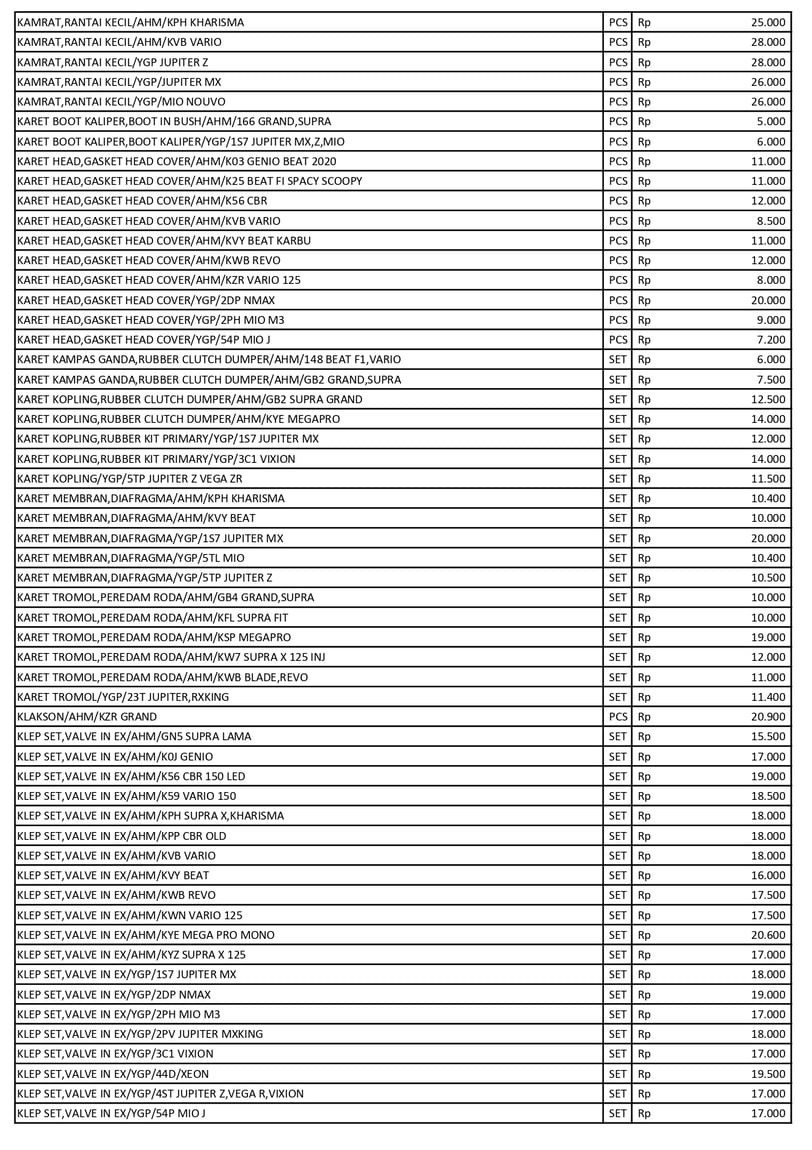 | | | | |
|---|---|---|---|
| KAMRAT,RANTAI KECIL/AHM/KPH KHARISMA | PCS | Rp | 25.000 |
| KAMRAT,RANTAI KECIL/AHM/KVB VARIO | PCS | Rp | 28.000 |
| KAMRAT,RANTAI KECIL/YGP JUPITER Z | PCS | Rp | 28.000 |
| KAMRAT,RANTAI KECIL/YGP/JUPITER MX | PCS | Rp | 26.000 |
| KAMRAT,RANTAI KECIL/YGP/MIO NOUVO | PCS | Rp | 26.000 |
| KARET BOOT KALIPER,BOOT IN BUSH/AHM/166 GRAND,SUPRA | PCS | Rp | 5.000 |
| KARET BOOT KALIPER,BOOT KALIPER/YGP/1S7 JUPITER MX,Z,MIO | PCS | Rp | 6.000 |
| KARET HEAD,GASKET HEAD COVER/AHM/K03 GENIO BEAT 2020 | PCS | Rp | 11.000 |
| KARET HEAD,GASKET HEAD COVER/AHM/K25 BEAT FI SPACY SCOOPY | PCS | Rp | 11.000 |
| KARET HEAD,GASKET HEAD COVER/AHM/K56 CBR | PCS | Rp | 12.000 |
| KARET HEAD,GASKET HEAD COVER/AHM/KVB VARIO | PCS | Rp | 8.500 |
| KARET HEAD,GASKET HEAD COVER/AHM/KVY BEAT KARBU | PCS | Rp | 11.000 |
| KARET HEAD,GASKET HEAD COVER/AHM/KWB REVO | PCS | Rp | 12.000 |
| KARET HEAD,GASKET HEAD COVER/AHM/KZR VARIO 125 | PCS | Rp | 8.000 |
| KARET HEAD,GASKET HEAD COVER/YGP/2DP NMAX | PCS | Rp | 20.000 |
| KARET HEAD,GASKET HEAD COVER/YGP/2PH MIO M3 | PCS | Rp | 9.000 |
| KARET HEAD,GASKET HEAD COVER/YGP/54P MIO J | PCS | Rp | 7.200 |
| KARET KAMPAS GANDA,RUBBER CLUTCH DUMPER/AHM/148 BEAT F1,VARIO | SET | Rp | 6.000 |
| KARET KAMPAS GANDA,RUBBER CLUTCH DUMPER/AHM/GB2 GRAND,SUPRA | SET | Rp | 7.500 |
| KARET KOPLING,RUBBER CLUTCH DUMPER/AHM/GB2 SUPRA GRAND | SET | Rp | 12.500 |
| KARET KOPLING,RUBBER CLUTCH DUMPER/AHM/KYE MEGAPRO | SET | Rp | 14.000 |
| KARET KOPLING,RUBBER KIT PRIMARY/YGP/1S7 JUPITER MX | SET | Rp | 12.000 |
| KARET KOPLING,RUBBER KIT PRIMARY/YGP/3C1 VIXION | SET | Rp | 14.000 |
| KARET KOPLING/YGP/5TP JUPITER Z VEGA ZR | SET | Rp | 11.500 |
| KARET MEMBRAN,DIAFRAGMA/AHM/KPH KHARISMA | SET | Rp | 10.400 |
| KARET MEMBRAN,DIAFRAGMA/AHM/KVY BEAT | SET | Rp | 10.000 |
| KARET MEMBRAN,DIAFRAGMA/YGP/1S7 JUPITER MX | SET | Rp | 20.000 |
| KARET MEMBRAN,DIAFRAGMA/YGP/5TL MIO | SET | Rp | 10.400 |
| KARET MEMBRAN,DIAFRAGMA/YGP/5TP JUPITER Z | SET | Rp | 10.500 |
| KARET TROMOL,PEREDAM RODA/AHM/GB4 GRAND,SUPRA | SET | Rp | 10.000 |
| KARET TROMOL,PEREDAM RODA/AHM/KFL SUPRA FIT | SET | Rp | 10.000 |
| KARET TROMOL,PEREDAM RODA/AHM/KSP MEGAPRO | SET | Rp | 19.000 |
| KARET TROMOL,PEREDAM RODA/AHM/KW7 SUPRA X 125 INJ | SET | Rp | 12.000 |
| KARET TROMOL,PEREDAM RODA/AHM/KWB BLADE,REVO | SET | Rp | 11.000 |
| KARET TROMOL/YGP/23T JUPITER,RXKING | SET | Rp | 11.400 |
| KLAKSON/AHM/KZR GRAND | PCS | Rp | 20.900 |
| KLEP SET,VALVE IN EX/AHM/GN5 SUPRA LAMA | SET | Rp | 15.500 |
| KLEP SET,VALVE IN EX/AHM/K0J GENIO | SET | Rp | 17.000 |
| KLEP SET,VALVE IN EX/AHM/K56 CBR 150 LED | SET | Rp | 19.000 |
| KLEP SET,VALVE IN EX/AHM/K59 VARIO 150 | SET | Rp | 18.500 |
| KLEP SET,VALVE IN EX/AHM/KPH SUPRA X,KHARISMA | SET | Rp | 18.000 |
| KLEP SET,VALVE IN EX/AHM/KPP CBR OLD | SET | Rp | 18.000 |
| KLEP SET,VALVE IN EX/AHM/KVB VARIO | SET | Rp | 18.000 |
| KLEP SET,VALVE IN EX/AHM/KVY BEAT | SET | Rp | 16.000 |
| KLEP SET,VALVE IN EX/AHM/KWB REVO | SET | Rp | 17.500 |
| KLEP SET,VALVE IN EX/AHM/KWN VARIO 125 | SET | Rp | 17.500 |
| KLEP SET,VALVE IN EX/AHM/KYE MEGA PRO MONO | SET | Rp | 20.600 |
| KLEP SET,VALVE IN EX/AHM/KYZ SUPRA X 125 | SET | Rp | 17.000 |
| KLEP SET,VALVE IN EX/YGP/1S7 JUPITER MX | SET | Rp | 18.000 |
| KLEP SET,VALVE IN EX/YGP/2DP NMAX | SET | Rp | 19.000 |
| KLEP SET,VALVE IN EX/YGP/2PH MIO M3 | SET | Rp | 17.000 |
| KLEP SET,VALVE IN EX/YGP/2PV JUPITER MXKING | SET | Rp | 18.000 |
| KLEP SET,VALVE IN EX/YGP/3C1 VIXION | SET | Rp | 17.000 |
| KLEP SET,VALVE IN EX/YGP/44D/XEON | SET | Rp | 19.500 |
| KLEP SET,VALVE IN EX/YGP/4ST JUPITER Z,VEGA R,VIXION | SET | Rp | 17.000 |
| KLEP SET,VALVE IN EX/YGP/54P MIO J | SET | Rp | 17.000 |